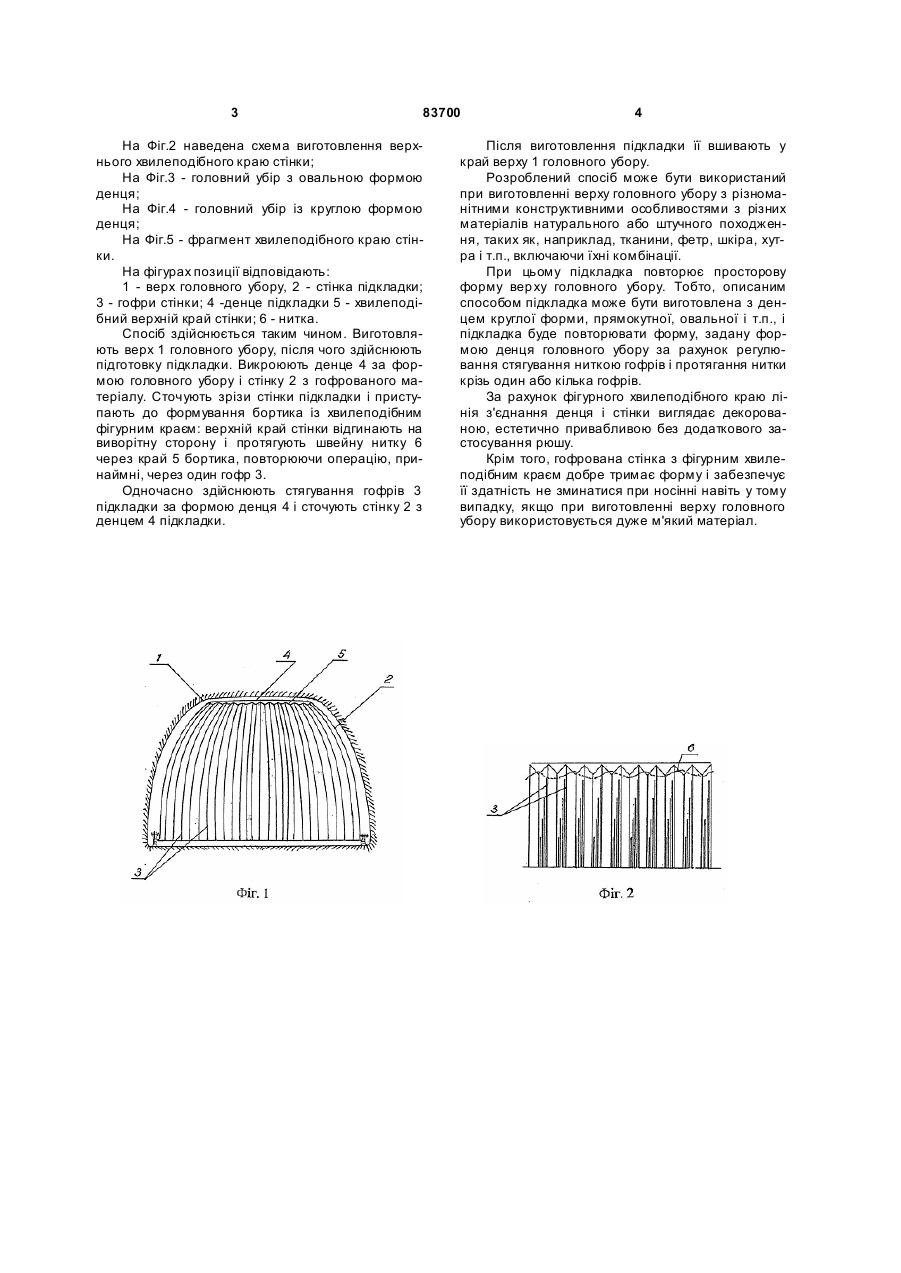 3                                    83700                                    4

На Фіг.2 наведена схема виготовлення верхнього хвилеподібного краю стінки;

На Фіг.3 - головний убір з овальною формою денця;

На Фіг.4 - головний убір із круглою формою денця;

На Фіг.5 - фрагмент хвилеподібного краю стінки.

На фігурах позиції відповідають:

1 - верх головного убору, 2 - стінка підкладки; 3 - гофри стінки; 4 -денце підкладки 5 - хвилеподібний верхній край стінки; 6 - нитка.

Спосіб здійснюється таким чином. Виготовляють верх 1 головного убору, після чого здійснюють підготовку підкладки. Викроюють денце 4 за формою головного убору і стінку 2 з гофрованого матеріалу. Сточують зрізи стінки підкладки і приступають до формування бортика із хвилеподібним фігурним краєм: верхній край стінки відгинають на виворітну сторону і протягують швейну нитку 6 через край 5 бортика, повторюючи операцію, принаймні, через один гофр 3.

Одночасно здійснюють стягування гофрів 3 підкладки за формою денця 4 і сточують стінку 2 з денцем 4 підкладки.

Після виготовлення підкладки її вшивають у край верху 1 головного убору.

Розроблений спосіб може бути використаний при виготовленні верху головного убору з різноманітними конструктивними особливостями з різних матеріалів натурального або штучного походження, таких як, наприклад, тканини, фетр, шкіра, хутра і т.п., включаючи їхні комбінації.

При цьому підкладка повторює просторову форму верху головного убору. Тобто, описаним способом підкладка може бути виготовлена з денцем круглої форми, прямокутної, овальної і т.п., і підкладка буде повторювати форму, задану формою денця головного убору за рахунок регулювання стягування ниткою гофрів і протягання нитки крізь один або кілька гофрів.

За рахунок фігурного хвилеподібного краю лінія з'єднання денця і стінки виглядає декорованою, естетично привабливою без додаткового застосування рюшу.

Крім того, гофрована стінка з фігурним хвилеподібним краєм добре тримає форму і забезпечує її здатність не зминатися при носінні навіть у тому випадку, якщо при виготовленні верху головного убору використовується дуже м'який матеріал.

1 4 5 2

3

Фіг. 1

6

3

Фіг. 2